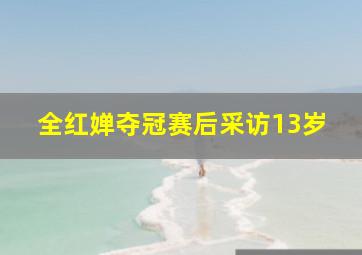 全红婵夺冠赛后采访13岁